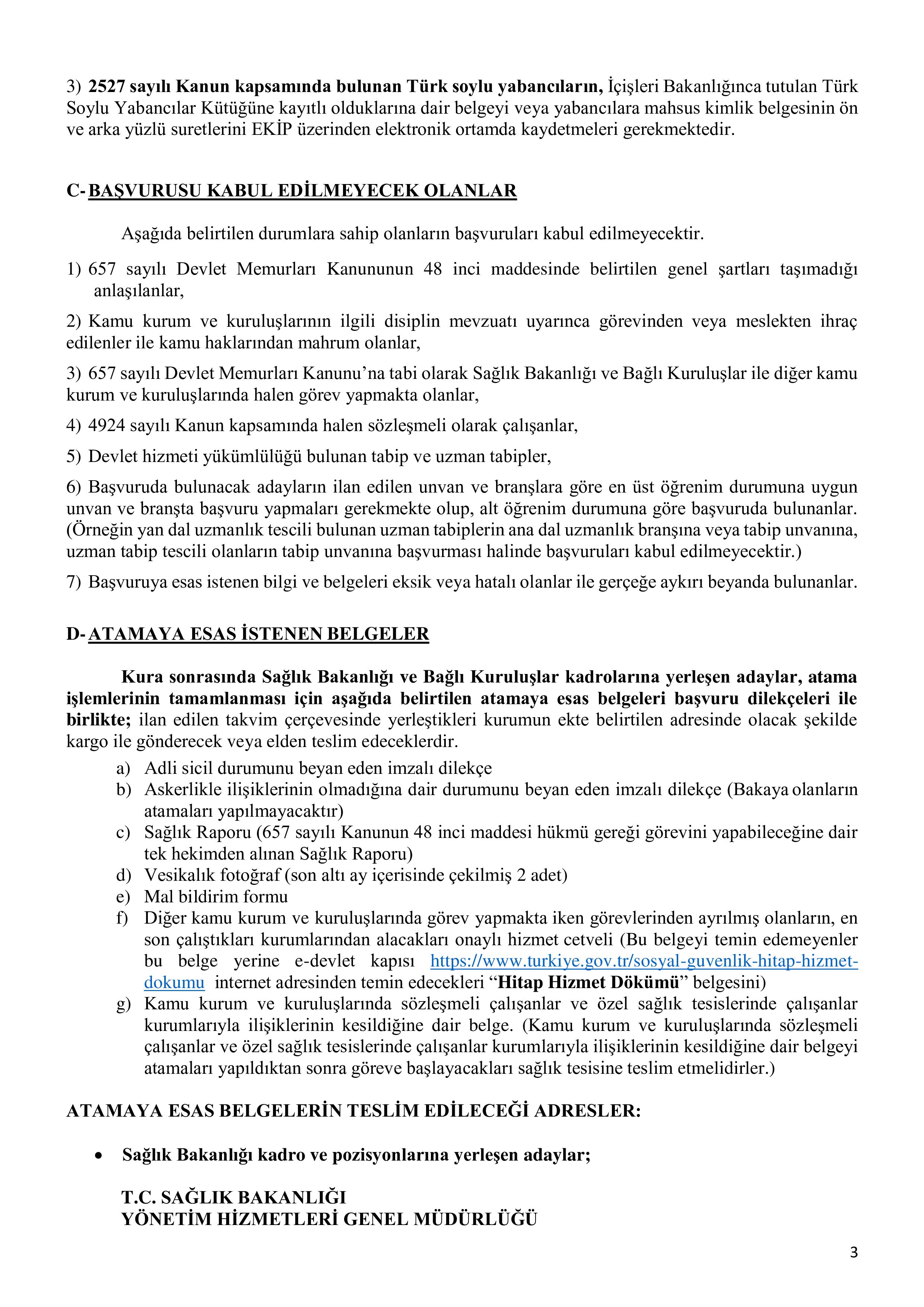 3) 2527 sayılı Kanun kapsamında bulunan Türk soylu yabancıların, İçişleri Bakanlığınca tutulan Türk Soylu Yabancılar Kütüğüne kayıtlı olduklarına dair belgeyi veya yabancılara mahsus kimlik belgesinin ön ve arka yüzlü suretlerini EKİP üzerinden elektronik ortamda kaydetmeleri gerekmektedir.

C- BAŞVURUSU KABUL EDİLMEYECEK OLANLAR

Aşağıda belirtilen durumlara sahip olanların başvuruları kabul edilmeyecektir.

1) 657 sayılı Devlet Memurları Kanununun 48 inci maddesinde belirtilen genel şartları taşımadığı anlaşılanlar,

2) Kamu kurum ve kuruluşlarının ilgili disiplin mevzuatı uyarınca görevinden veya meslekten ihraç edilenler ile kamu haklarından mahrum olanlar,

3) 657 sayılı Devlet Memurları Kanunu'na tabi olarak Sağlık Bakanlığı ve Bağlı Kuruluşlar ile diğer kamu kurum ve kuruluşlarında halen görev yapmakta olanlar,

4) 4924 sayılı Kanun kapsamında halen sözleşmeli olarak çalışanlar,

5) Devlet hizmeti yükümlülüğü bulunan tabip ve uzman tabipler,

6) Başvuruda bulunacak adayların ilan edilen unvan ve branşlara göre en üst öğrenim durumuna uygun unvan ve branşta başvuru yapmaları gerekmekte olup, alt öğrenim durumuna göre başvuruda bulunanlar. (Örneğin yan dal uzmanlık tescili bulunan uzman tabiplerin ana dal uzmanlık branşına veya tabip unvanına, uzman tabip tescili olanların tabip unvanına başvurması halinde başvuruları kabul edilmeyecektir.)

7) Başvuruya esas istenen bilgi ve belgeleri eksik veya hatalı olanlar ile gerçeğe aykırı beyanda bulunanlar.

D- ATAMAYA ESAS İSTENEN BELGELER

Kura sonrasında Sağlık Bakanlığı ve Bağlı Kuruluşlar kadrolarına yerleşen adaylar, atama işlemlerinin tamamlanması için aşağıda belirtilen atamaya esas belgeleri başvuru dilekçeleri ile birlikte; ilan edilen takvim çerçevesinde yerleştikleri kurumun ekte belirtilen adresinde olacak şekilde kargo ile gönderecek veya elden teslim edeceklerdir.

a) Adli sicil durumunu beyan eden imzalı dilekçe
b) Askerlikle ilişiklerinin olmadığına dair durumunu beyan eden imzalı dilekçe (Bakaya olanların atamaları yapılmayacaktır)
c) Sağlık Raporu (657 sayılı Kanunun 48 inci maddesi hükmü gereği görevini yapabileceğine dair tek hekimden alınan Sağlık Raporu)
d) Vesikalık fotoğraf (son altı ay içerisinde çekilmiş 2 adet)
e) Mal bildirim formu
f) Diğer kamu kurum ve kuruluşlarında görev yapmakta iken görevlerinden ayrılmış olanların, en son çalıştıkları kurumlarından alacakları onaylı hizmet cetveli (Bu belgeyi temin edemeyenler bu belge yerine e-devlet kapısı https://www.turkiye.gov.tr/sosyal-guvenlik-hitap-hizmet-dokumu internet adresinden temin edecekleri "Hitap Hizmet Dökümü" belgesini)
g) Kamu kurum ve kuruluşlarında sözleşmeli çalışanlar ve özel sağlık tesislerinde çalışanlar kurumlarıyla ilişiklerinin kesildiğine dair belge. (Kamu kurum ve kuruluşlarında sözleşmeli çalışanlar ve özel sağlık tesislerinde çalışanlar kurumlarıyla ilişiklerinin kesildiğine dair belgeyi atamaları yapıldıktan sonra göreve başlayacakları sağlık tesisine teslim etmelidirler.)

ATAMAYA ESAS BELGELERİN TESLİM EDİLECEĞİ ADRESLER:

• Sağlık Bakanlığı kadro ve pozisyonlarına yerleşen adaylar;

T.C. SAĞLIK BAKANLIĞI
YÖNETİM HİZMETLERİ GENEL MÜDÜRLÜĞÜ

3